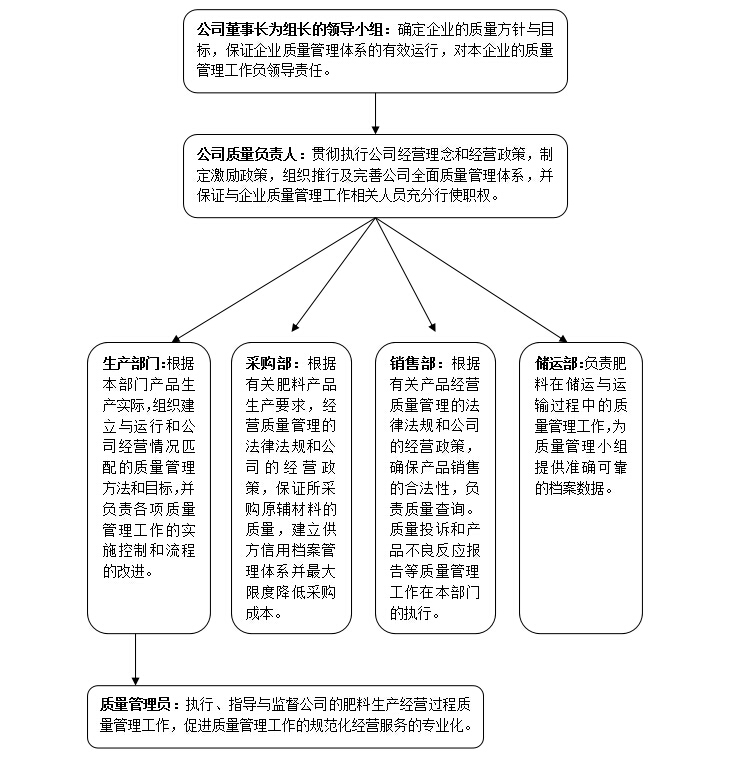 公司董事长为组长的领导小组：确定企业的质量方针与目标，保证企业质量管理体系的有效运行，对本企业的质量管理工作负领导责任。

公司质量负责人：贯彻执行公司经营理念和经营政策，制定激励政策，组织推行及完善公司全面质量管理体系，并保证与企业质量管理工作相关人员充分行使职权。

生产部门:根据本部门产品生产实际,组织建立与运行和公司经营情况匹配的质量管理方法和目标,并负责各项质量管理工作的实施控制和流程的改进。

采购部：根据有关肥料产品生产要求，经营质量管理的法律法规和公司的经营政策，保证所采购原辅材料的质量，建立供方信用档案管理体系并最大限度降低采购成本。

销售部：根据有关产品经营质量管理的法律法规和公司的经营政策，确保产品销售的合法性，负责质量查询。质量投诉和产品不良反应报告等质量管理工作在本部门的执行。

储运部:负责肥料在储运与运输过程中的质量管理工作,为质量管理小组提供准确可靠的档案数据。

质量管理员：执行、指导与监督公司的肥料生产经营过程质量管理工作，促进质量管理工作的规范化经营服务的专业化。